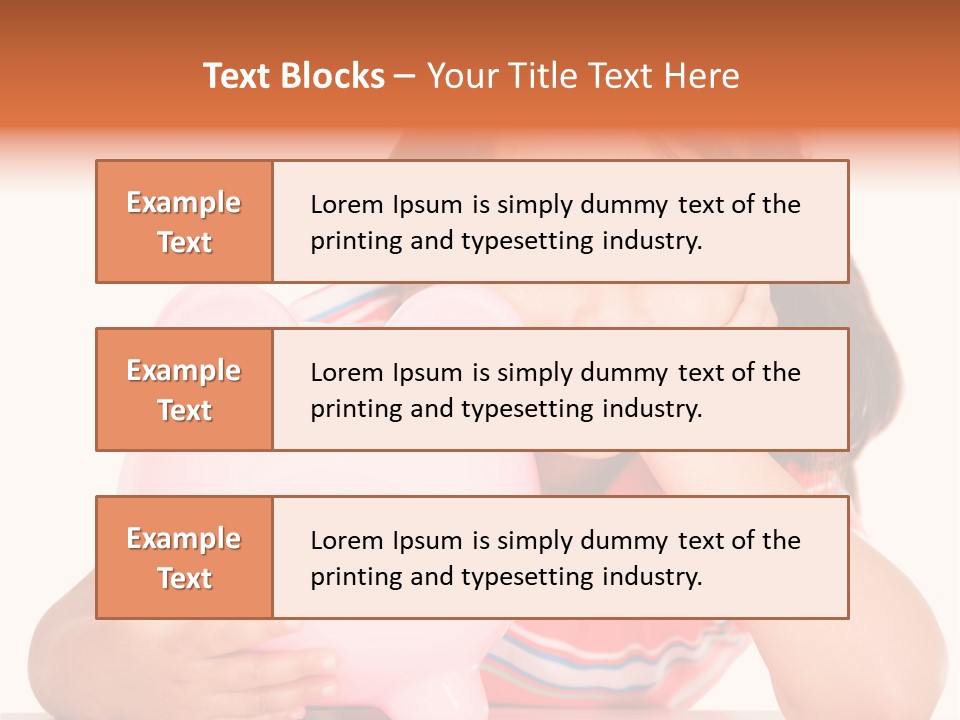 Text Blocks – Your Title Text Here

Example Text

Lorem Ipsum is simply dummy text of the printing and typesetting industry.

Example Text

Lorem Ipsum is simply dummy text of the printing and typesetting industry.

Example Text

Lorem Ipsum is simply dummy text of the printing and typesetting industry.